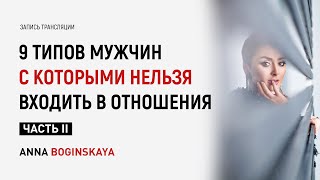 ЗАПИСЬ ТРАНСЛЯЦИИ

9 ТИПОВ МУЖЧИН С КОТОРЫМИ НЕЛЬЗЯ ВХОДИТЬ В ОТНОШЕНИЯ

ЧАСТЬ II

ANNA BOGINSKAYA